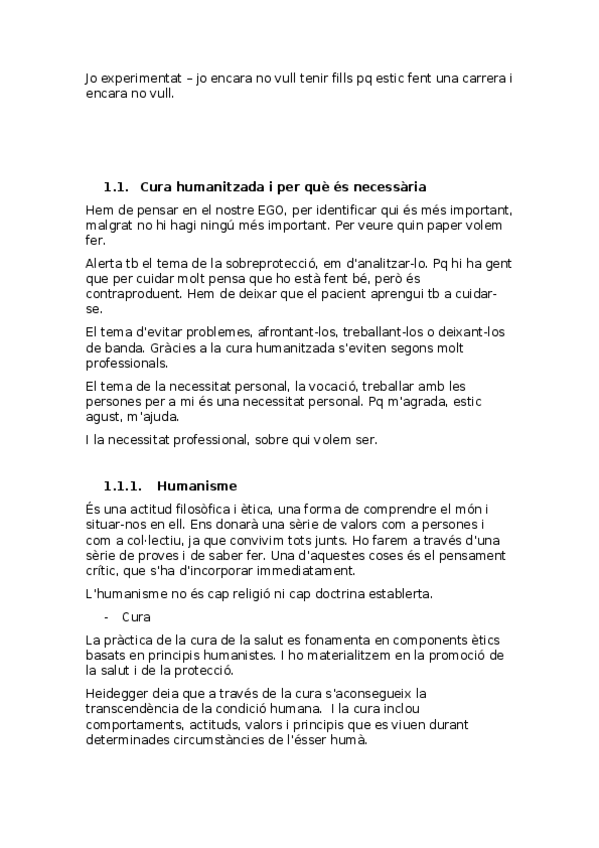 Jo experimentat – jo encara no vull tenir fills pq estic fent una carrera i encara no vull.

1.1. Cura humanitzada i per què és necessària

Hem de pensar en el nostre EGO, per identificar qui és més important, malgrat no hi hagi ningú més important. Per veure quin paper volem fer.

Alerta tb el tema de la sobreprotecció, em d'analitzar-lo. Pq hi ha gent que per cuidar molt pensa que ho està fent bé, però és contraproduent. Hem de deixar que el pacient aprengui tb a cuidar-se.

El tema d'evitar problemes, afrontant-los, treballant-los o deixant-los de banda. Gràcies a la cura humanitzada s'eviten segons molt professionals.

El tema de la necessitat personal, la vocació, treballar amb les persones per a mi és una necessitat personal. Pq m'agrada, estic agust, m'ajuda.

I la necessitat professional, sobre qui volem ser.

1.1.1. Humanisme

És una actitud filosòfica i ètica, una forma de comprendre el món i situar-nos en ell. Ens donarà una sèrie de valors com a persones i com a col·lectiu, ja que convivim tots junts. Ho farem a través d'una sèrie de proves i de saber fer. Una d'aquestes coses és el pensament crític, que s'ha d'incorporar immediatament.

L'humanisme no és cap religió ni cap doctrina establerta.

- Cura

La pràctica de la cura de la salut es fonamenta en components ètics basats en principis humanistes. I ho materialitzem en la promoció de la salut i de la protecció.

Heidegger deia que a través de la cura s'aconsegueix la transcendència de la condició humana. I la cura inclou comportaments, actituds, valors i principis que es viuen durant determinades circumstàncies de l'ésser humà.